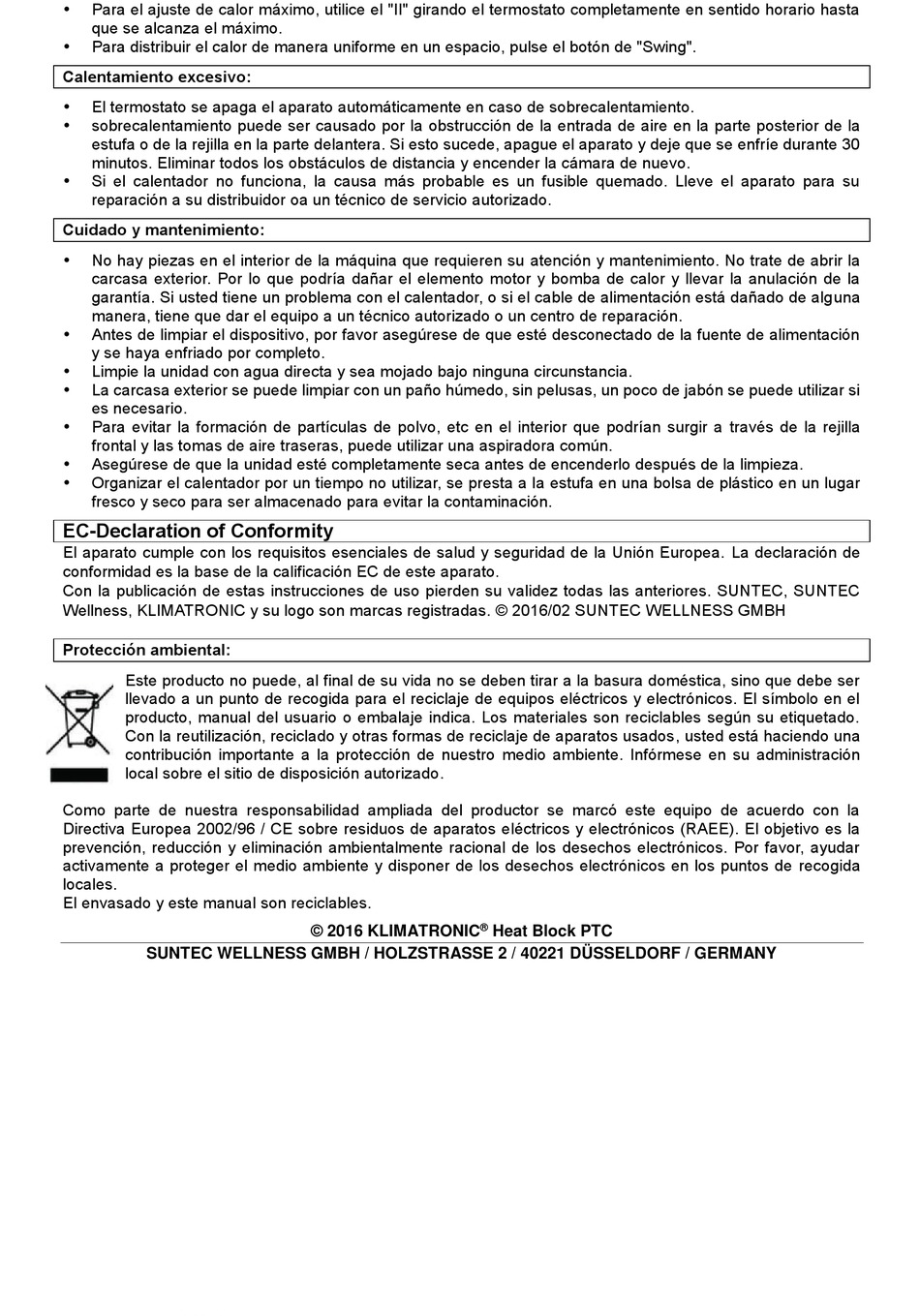 • Para el ajuste de calor máximo, utilice el "II" girando el termostato completamente en sentido horario hasta que se alcanza el máximo.
• Para distribuir el calor de manera uniforme en un espacio, pulse el botón de "Swing".

Calentamiento excesivo:

• El termostato se apaga el aparato automáticamente en caso de sobrecalentamiento.
• sobrecalentamiento puede ser causado por la obstrucción de la entrada de aire en la parte posterior de la estufa o de la rejilla en la parte delantera. Si esto sucede, apague el aparato y deje que se enfríe durante 30 minutos. Eliminar todos los obstáculos de distancia y encender la cámara de nuevo.
• Si el calentador no funciona, la causa más probable es un fusible quemado. Lleve el aparato para su reparación a su distribuidor oa un técnico de servicio autorizado.

Cuidado y mantenimiento:

• No hay piezas en el interior de la máquina que requieren su atención y mantenimiento. No trate de abrir la carcasa exterior. Por lo que podría dañar el elemento motor y bomba de calor y llevar la anulación de la garantía. Si usted tiene un problema con el calentador, o si el cable de alimentación está dañado de alguna manera, tiene que dar el equipo a un técnico autorizado o un centro de reparación.
• Antes de limpiar el dispositivo, por favor asegúrese de que esté desconectado de la fuente de alimentación y se haya enfriado por completo.
• Limpie la unidad con agua directa y sea mojado bajo ninguna circunstancia.
• La carcasa exterior se puede limpiar con un paño húmedo, sin pelusas, un poco de jabón se puede utilizar si es necesario.
• Para evitar la formación de partículas de polvo, etc en el interior que podrían surgir a través de la rejilla frontal y las tomas de aire traseras, puede utilizar una aspiradora común.
• Asegúrese de que la unidad esté completamente seca antes de encenderlo después de la limpieza.
• Organizar el calentador por un tiempo no utilizar, se presta a la estufa en una bolsa de plástico en un lugar fresco y seco para ser almacenado para evitar la contaminación.

EC-Declaration of Conformity
El aparato cumple con los requisitos esenciales de salud y seguridad de la Unión Europea. La declaración de conformidad es la base de la calificación EC de este aparato.
Con la publicación de estas instrucciones de uso pierden su validez todas las anteriores. SUNTEC, SUNTEC Wellness, KLIMATRONIC y su logo son marcas registradas. © 2016/02 SUNTEC WELLNESS GMBH

Protección ambiental:

Este producto no puede, al final de su vida no se deben tirar a la basura doméstica, sino que debe ser llevado a un punto de recogida para el reciclaje de equipos eléctricos y electrónicos. El símbolo en el producto, manual del usuario o embalaje indica. Los materiales son reciclables según su etiquetado. Con la reutilización, reciclado y otras formas de reciclaje de aparatos usados, usted está haciendo una contribución importante a la protección de nuestro medio ambiente. Infórmese en su administración local sobre el sitio de disposición autorizado.

Como parte de nuestra responsabilidad ampliada del productor se marcó este equipo de acuerdo con la Directiva Europea 2002/96 / CE sobre residuos de aparatos eléctricos y electrónicos (RAEE). El objetivo es la prevención, reducción y eliminación ambientalmente racional de los desechos electrónicos. Por favor, ayudar activamente a proteger el medio ambiente y disponer de los desechos electrónicos en los puntos de recogida locales.
El envasado y este manual son reciclables.

© 2016 KLIMATRONIC® Heat Block PTC
SUNTEC WELLNESS GMBH / HOLZSTRASSE 2 / 40221 DÜSSELDORF / GERMANY